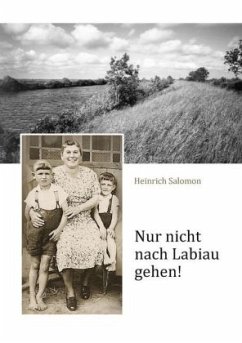 Heinrich Salomon

Nur nicht nach Labiau gehen!